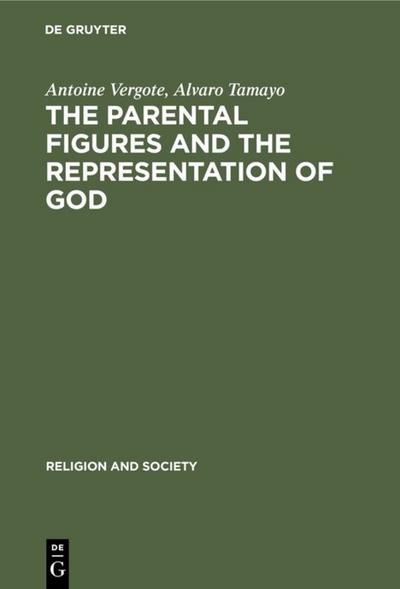 DE GRUYTER

Antoine Vergote, Alvaro Tamayo

THE PARENTAL FIGURES AND THE REPRESENTATION OF GOD

RELIGION AND SOCIETY

DE
G